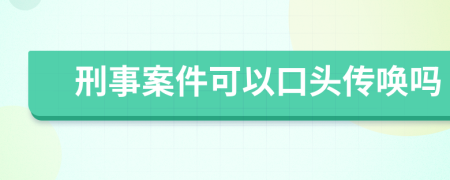 刑事案件可以口头传唤吗